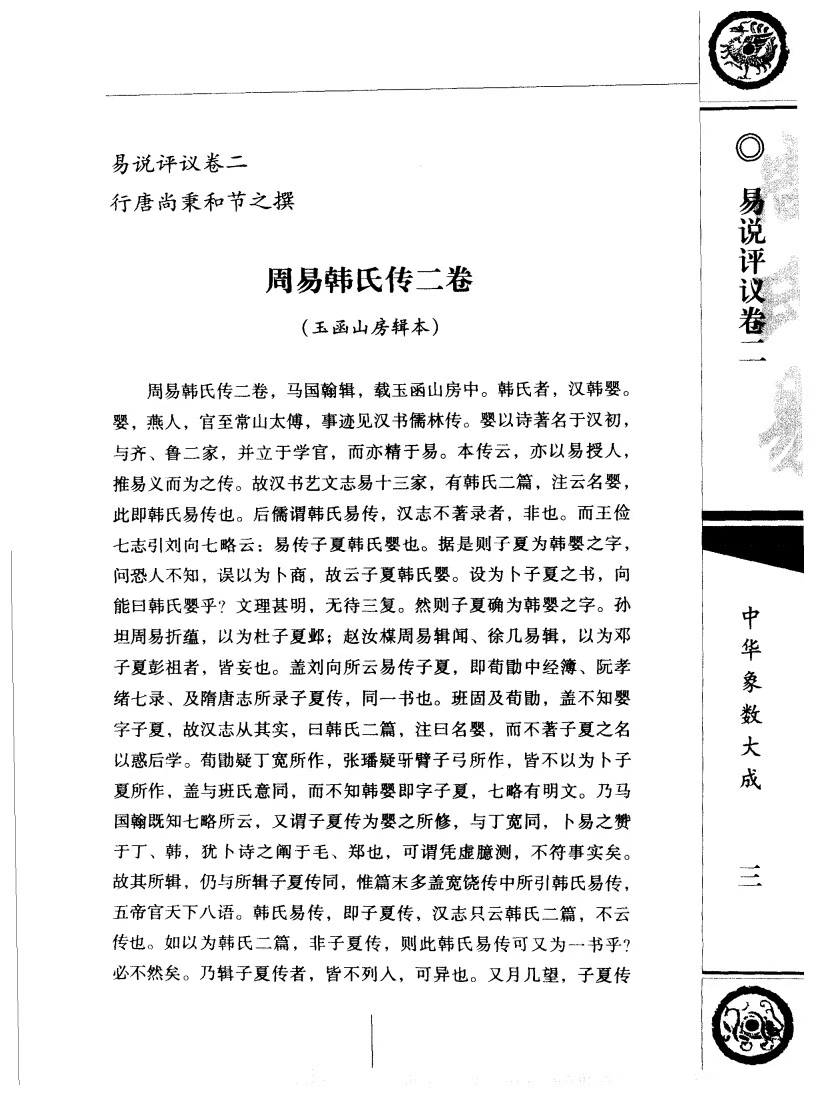 易说评议卷二
行唐尚秉和节之撰

周易韩氏传二卷

（玉函山房辑本）

周易韩氏传二卷，马国翰辑，载玉函山房中。韩氏者，汉韩婴。婴，燕人，官至常山太傅，事迹见汉书儒林传。婴以诗著名于汉初，与齐、鲁二家，并立于学官，而亦精于易。本传云，亦以易授人，推易义而为之传。故汉书艺文志易十三家，有韩氏二篇，注云名婴，此即韩氏易传也。后儒谓韩氏易传，汉志不著录者，非也。而王俭七志引刘向七略云：易传子夏韩氏婴也。据是则子夏为韩婴之字，问恐人不知，误以为卜商，故云子夏韩氏婴。设为卜子夏之书，向能曰韩氏婴乎？文理甚明，无待三复。然则子夏确为韩婴之字。孙坦周易折蕴，以为杜子夏邺；赵汝楳周易辑闻、徐几易辑，以为邓子夏彭祖者，皆妄也。盖刘向所云易传子夏，即荀勖中经簿、阮孝绪七录、及隋唐志所录子夏传，同一书也。班固及荀勖，盖不知婴字子夏，故汉志从其实，曰韩氏二篇，注曰名婴，而不著子夏之名以惑后学。荀勖疑丁宽所作，张璠疑馯臂子弓所作，皆不以为卜子夏所作，盖与班氏意同，而不知韩婴即字子夏，七略有明文。乃马国翰既知七略所云，又谓子夏传为婴之所修，与丁宽同，卜易之赞于丁、韩，犹卜诗之阐于毛、郑也，可谓凭虚臆测，不符事实矣。故其所辑，仍与所辑子夏传同，惟篇末多盖宽饶传中所引韩氏易传，五帝官天下八语。韩氏易传，即子夏传，汉志只云韩氏二篇，不云传也。如以为韩氏二篇，非子夏传，则此韩氏易传可又为一书乎？必不然矣。乃辑子夏传者，皆不列入，可异也。又月几望，子夏传

◎易说评议卷二

中华象数大成

三